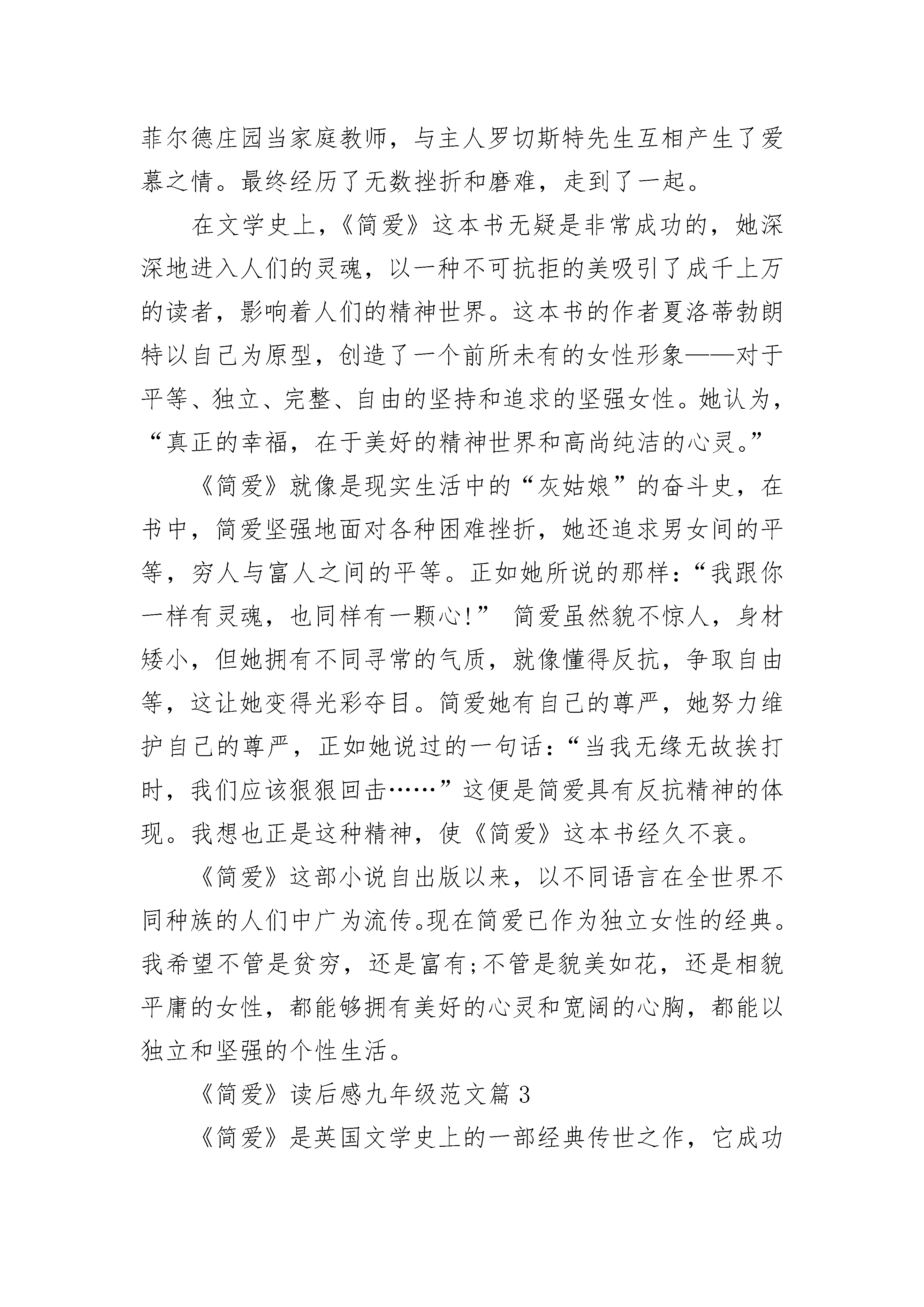 菲尔德庄园当家庭教师，与主人罗切斯特先生互相产生了爱慕之情。最终经历了无数挫折和磨难，走到了一起。

在文学史上，《简爱》这本书无疑是非常成功的，她深深地进入人们的灵魂，以一种不可抗拒的美吸引了成千上万的读者，影响着人们的精神世界。这本书的作者夏洛蒂勃朗特以自己为原型，创造了一个前所未有的女性形象——对于平等、独立、完整、自由的坚持和追求的坚强女性。她认为，“真正的幸福，在于美好的精神世界和高尚纯洁的心灵。”

《简爱》就像是现实生活中的“灰姑娘”的奋斗史，在书中，简爱坚强地面对各种困难挫折，她还追求男女间的平等，穷人与富人之间的平等。正如她所说的那样：“我跟你一样有灵魂，也同样有一颗心!” 简爱虽然貌不惊人，身材矮小，但她拥有不同寻常的气质，就像懂得反抗，争取自由等，这让她变得光彩夺目。简爱她有自己的尊严，她努力维护自己的尊严，正如她说过的一句话：“当我无缘无故挨打时，我们应该狠狠回击……”这便是简爱具有反抗精神的体现。我想也正是这种精神，使《简爱》这本书经久不衰。

《简爱》这部小说自出版以来，以不同语言在全世界不同种族的人们中广为流传。现在简爱已作为独立女性的经典。我希望不管是贫穷，还是富有;不管是貌美如花，还是相貌平庸的女性，都能够拥有美好的心灵和宽阔的心胸，都能以独立和坚强的个性生活。

《简爱》读后感九年级范文篇 3

《简爱》是英国文学史上的一部经典传世之作，它成功